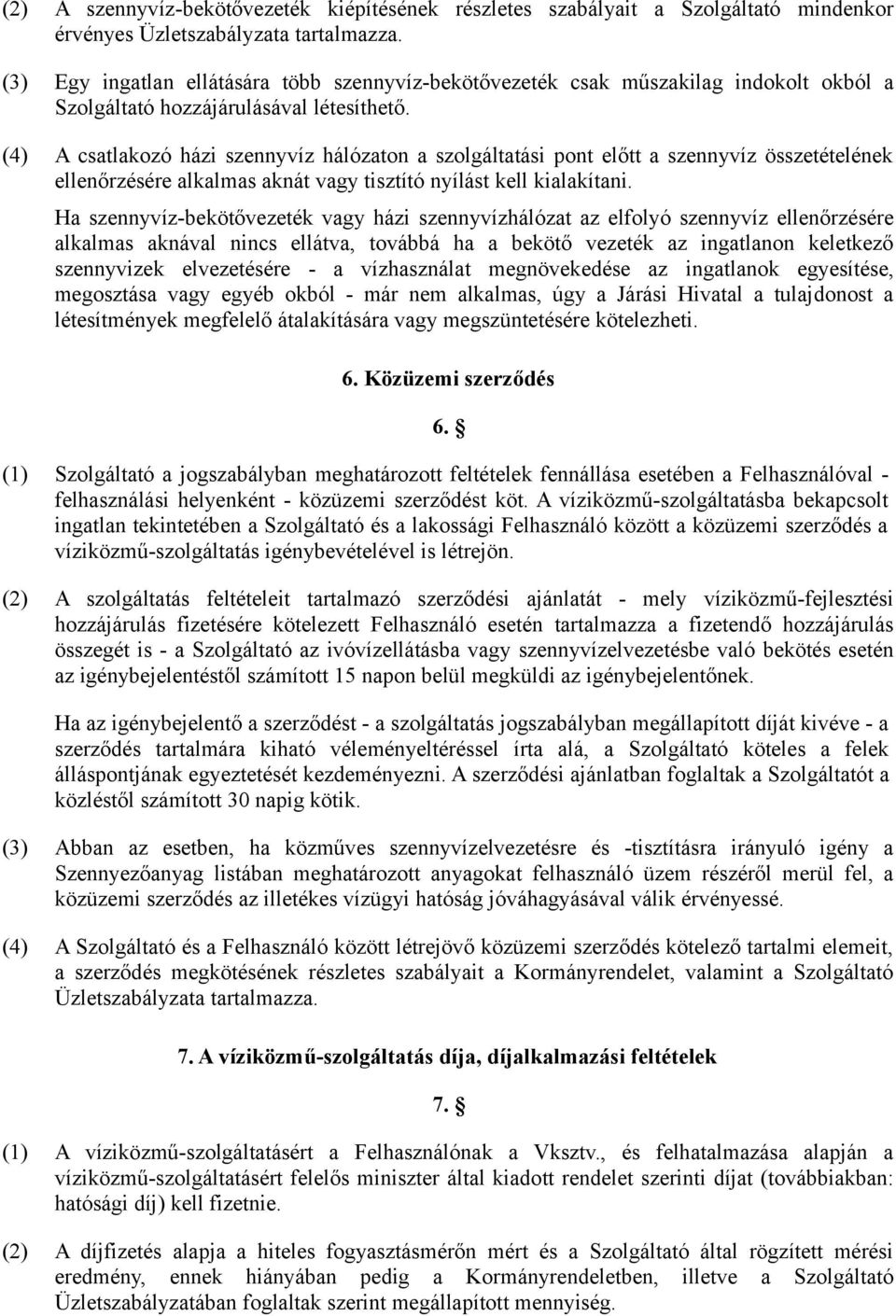 (2) A szennyvíz-bekötővezeték kiépítésének részletes szabályait a Szolgáltató mindenkor érvényes Üzletszabályzata tartalmazza.

(3) Egy ingatlan ellátására több szennyvíz-bekötővezeték csak műszakilag indokolt okból a Szolgáltató hozzájárulásával létesíthető.

(4) A csatlakozó házi szennyvíz hálózaton a szolgáltatási pont előtt a szennyvíz összetételének ellenőrzésére alkalmas aknát vagy tisztító nyílást kell kialakítani.

Ha szennyvíz-bekötővezeték vagy házi szennyvízhálózat az elfolyó szennyvíz ellenőrzésére alkalmas aknával nincs ellátva, továbbá ha a bekötő vezeték az ingatlanon keletkező szennyvizek elvezetésére - a vízhasználat megnövekedése az ingatlanok egyesítése, megosztása vagy egyéb okból - már nem alkalmas, úgy a Járási Hivatal a tulajdonost a létesítmények megfelelő átalakítására vagy megszüntetésére kötelezheti.

6. Közüzemi szerződés

6. §

(1) Szolgáltató a jogszabályban meghatározott feltételek fennállása esetében a Felhasználóval - felhasználási helyenként - közüzemi szerződést köt. A víziközmű-szolgáltatásba bekapcsolt ingatlan tekintetében a Szolgáltató és a lakossági Felhasználó között a közüzemi szerződés a víziközmű-szolgáltatás igénybevételével is létrejön.

(2) A szolgáltatás feltételeit tartalmazó szerződési ajánlatát - mely víziközmű-fejlesztési hozzájárulás fizetésére kötelezett Felhasználó esetén tartalmazza a fizetendő hozzájárulás összegét is - a Szolgáltató az ivóvízellátásba vagy szennyvízelvezetésbe való bekötés esetén az igénybejelentéstől számított 15 napon belül megküldi az igénybejelentőnek.

Ha az igénybejelentő a szerződést - a szolgáltatás jogszabályban megállapított díját kivéve - a szerződés tartalmára kiható véleményeltéréssel írta alá, a Szolgáltató köteles a felek álláspontjának egyeztetését kezdeményezni. A szerződési ajánlatban foglaltak a Szolgáltatót a közléstől számított 30 napig kötik.

(3) Abban az esetben, ha közműves szennyvízelvezetésre és -tisztításra irányuló igény a Szennyezőanyag listában meghatározott anyagokat felhasználó üzem részéről merül fel, a közüzemi szerződés az illetékes vízügyi hatóság jóváhagyásával válik érvényessé.

(4) A Szolgáltató és a Felhasználó között létrejövő közüzemi szerződés kötelező tartalmi elemeit, a szerződés megkötésének részletes szabályait a Kormányrendelet, valamint a Szolgáltató Üzletszabályzata tartalmazza.

7. A víziközmű-szolgáltatás díja, díjalkalmazási feltételek

7. §

(1) A víziközmű-szolgáltatásért a Felhasználónak a Vksztv., és felhatalmazása alapján a víziközmű-szolgáltatásért felelős miniszter által kiadott rendelet szerinti díjat (továbbiakban: hatósági díj) kell fizetnie.

(2) A díjfizetés alapja a hiteles fogyasztásmérőn mért és a Szolgáltató által rögzített mérési eredmény, ennek hiányában pedig a Kormányrendeletben, illetve a Szolgáltató Üzletszabályzatában foglaltak szerint megállapított mennyiség.